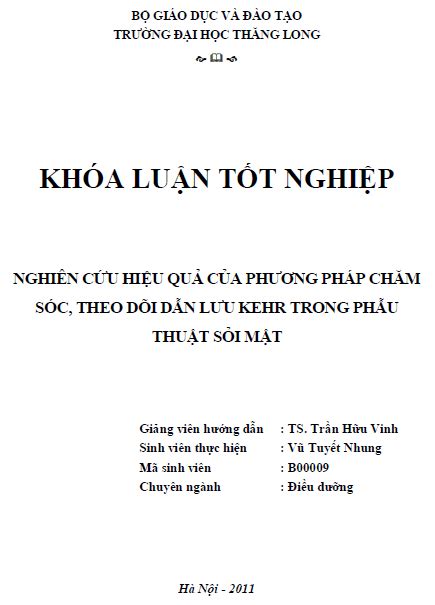 BỘ GIÁO DỤC VÀ ĐÀO TẠO
TRƯỜNG ĐẠI HỌC THĂNG LONG

KHÓA LUẬN TỐT NGHIỆP

NGHIÊN CỨU HIỆU QUẢ CỦA PHƯƠNG PHÁP CHĂM SÓC, THEO DÕI DẪN LƯU KEHR TRONG PHẪU THUẬT SỎI MẬT

Giảng viên hướng dẫn : TS. Trần Hữu Vinh
Sinh viên thực hiện : Vũ Tuyết Nhung
Mã sinh viên : B00009
Chuyên ngành : Điều dưỡng

Hà Nội - 2011